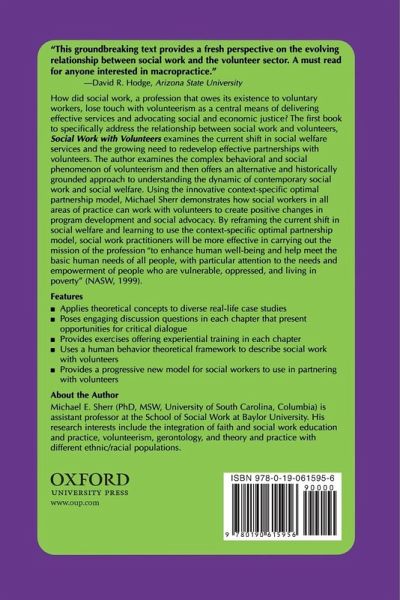 "This groundbreaking text provides a fresh perspective on the evolving relationship between social work and the volunteer sector. A must read for anyone interested in macropractice."
—David R. Hodge, Arizona State University

How did social work, a profession that owes its existence to voluntary workers, lose touch with volunteerism as a central means of delivering effective services and advocating social and economic justice? The first book to specifically address the relationship between social work and volunteers, Social Work with Volunteers examines the current shift in social welfare services and the growing need to redevelop effective partnerships with volunteers. The author examines the complex behavioral and social phenomenon of volunteerism and then offers an alternative and historically grounded approach to understanding the dynamic of contemporary social work and social welfare. Using the innovative context-specific optimal partnership model, Michael Sherr demonstrates how social workers in all areas of practice can work with volunteers to create positive changes in program development and social advocacy. By reframing the current shift in social welfare and learning to use the context-specific optimal partnership model, social work practitioners will be more effective in carrying out the mission of the profession "to enhance human well-being and help meet the basic human needs of all people, with particular attention to the needs and empowerment of people who are vulnerable, oppressed, and living in poverty" (NASW, 1999).

Features
• Applies theoretical concepts to diverse real-life case studies
• Poses engaging discussion questions in each chapter that present opportunities for critical dialogue
• Provides exercises offering experiential training in each chapter
• Uses a human behavior theoretical framework to describe social work with volunteers
• Provides a progressive new model for social workers to use in partnering with volunteers

About the Author
Michael E. Sherr (PhD, MSW, University of South Carolina, Columbia) is assistant professor at the School of Social Work at Baylor University. His research interests include the integration of faith and social work education and practice, volunteerism, gerontology, and theory and practice with different ethnic/racial populations.

OXFORD
UNIVERSITY PRESS
www.oup.com

ISBN 978-0-19-061595-6
90000
9 780190 615956